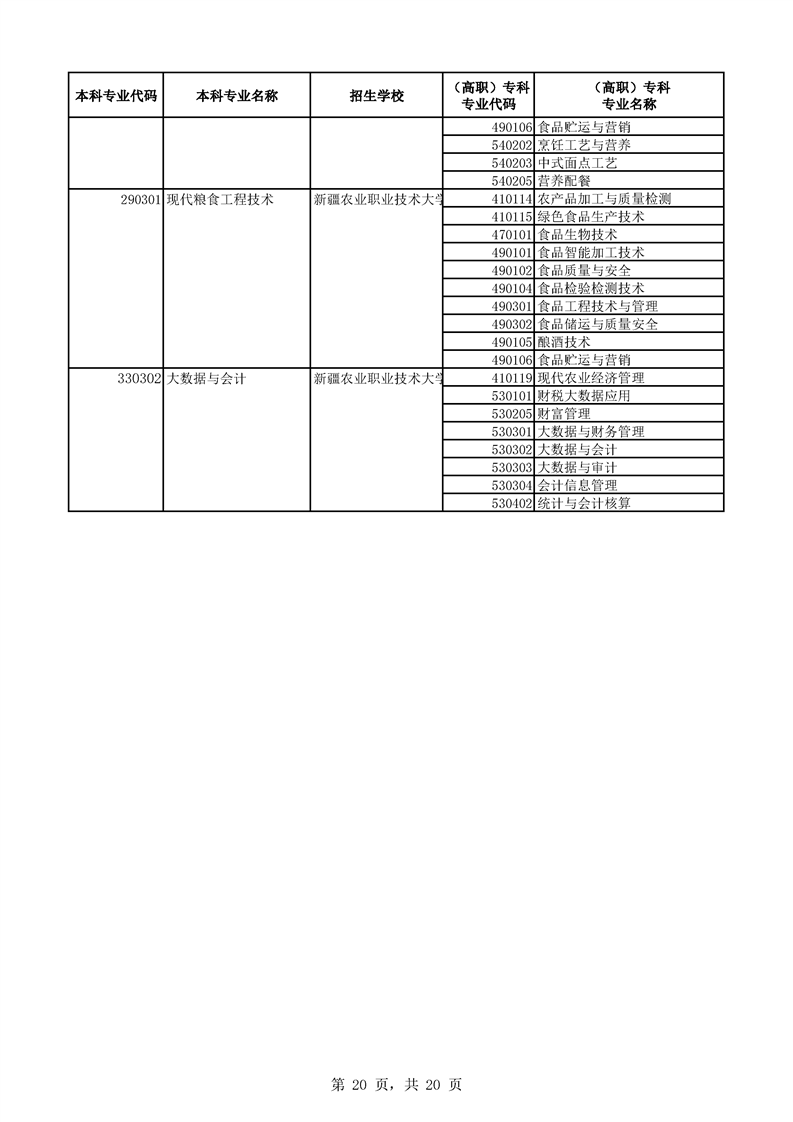 | 本科专业代码 | 本科专业名称 | 招生学校 | （高职）专科专业代码 | （高职）专科专业名称 |
|---|---|---|---|---|
| | | | 490106 | 食品贮运与营销 |
| | | | 540202 | 烹饪工艺与营养 |
| | | | 540203 | 中式面点工艺 |
| | | | 540205 | 营养配餐 |
| 290301 | 现代粮食工程技术 | 新疆农业职业技术大学 | 410114 | 农产品加工与质量检测 |
| | | | 410115 | 绿色食品生产技术 |
| | | | 470101 | 食品生物技术 |
| | | | 490101 | 食品智能加工技术 |
| | | | 490102 | 食品质量与安全 |
| | | | 490104 | 食品检验检测技术 |
| | | | 490301 | 食品工程技术与管理 |
| | | | 490302 | 食品储运与质量安全 |
| | | | 490105 | 酿酒技术 |
| | | | 490106 | 食品贮运与营销 |
| 330302 | 大数据与会计 | 新疆农业职业技术大学 | 410119 | 现代农业经济管理 |
| | | | 530101 | 财税大数据应用 |
| | | | 530205 | 财富管理 |
| | | | 530301 | 大数据与财务管理 |
| | | | 530302 | 大数据与会计 |
| | | | 530303 | 大数据与审计 |
| | | | 530304 | 会计信息管理 |
| | | | 530402 | 统计与会计核算 |

第 20 页，共 20 页